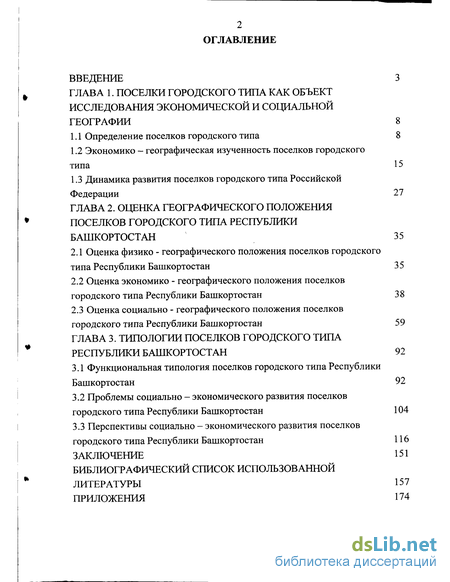 2
ОГЛАВЛЕНИЕ

ВВЕДЕНИЕ 3
ГЛАВА 1. ПОСЕЛКИ ГОРОДСКОГО ТИПА КАК ОБЪЕКТ ИССЛЕДОВАНИЯ ЭКОНОМИЧЕСКОЙ И СОЦИАЛЬНОЙ ГЕОГРАФИИ 8
1.1 Определение поселков городского типа 8
1.2 Экономико – географическая изученность поселков городского типа 15
1.3 Динамика развития поселков городского типа Российской Федерации 27
ГЛАВА 2. ОЦЕНКА ГЕОГРАФИЧЕСКОГО ПОЛОЖЕНИЯ ПОСЕЛКОВ ГОРОДСКОГО ТИПА РЕСПУБЛИКИ БАШКОРТОСТАН 35
2.1 Оценка физико - географического положения поселков городского типа Республики Башкортостан 35
2.2 Оценка экономико - географического положения поселков городского типа Республики Башкортостан 38
2.3 Оценка социально - географического положения поселков городского типа Республики Башкортостан 59
ГЛАВА 3. ТИПОЛОГИИ ПОСЕЛКОВ ГОРОДСКОГО ТИПА РЕСПУБЛИКИ БАШКОРТОСТАН 92
3.1 Функциональная типология поселков городского типа Республики Башкортостан 92
3.2 Проблемы социально – экономического развития поселков городского типа Республики Башкортостан 104
3.3 Перспективы социально – экономического развития поселков городского типа Республики Башкортостан 116
ЗАКЛЮЧЕНИЕ 151
БИБЛИОГРАФИЧЕСКИЙ СПИСОК ИСПОЛЬЗОВАННОЙ ЛИТЕРАТУРЫ 157
ПРИЛОЖЕНИЯ 174

dsLib.net
библиотека диссертаций